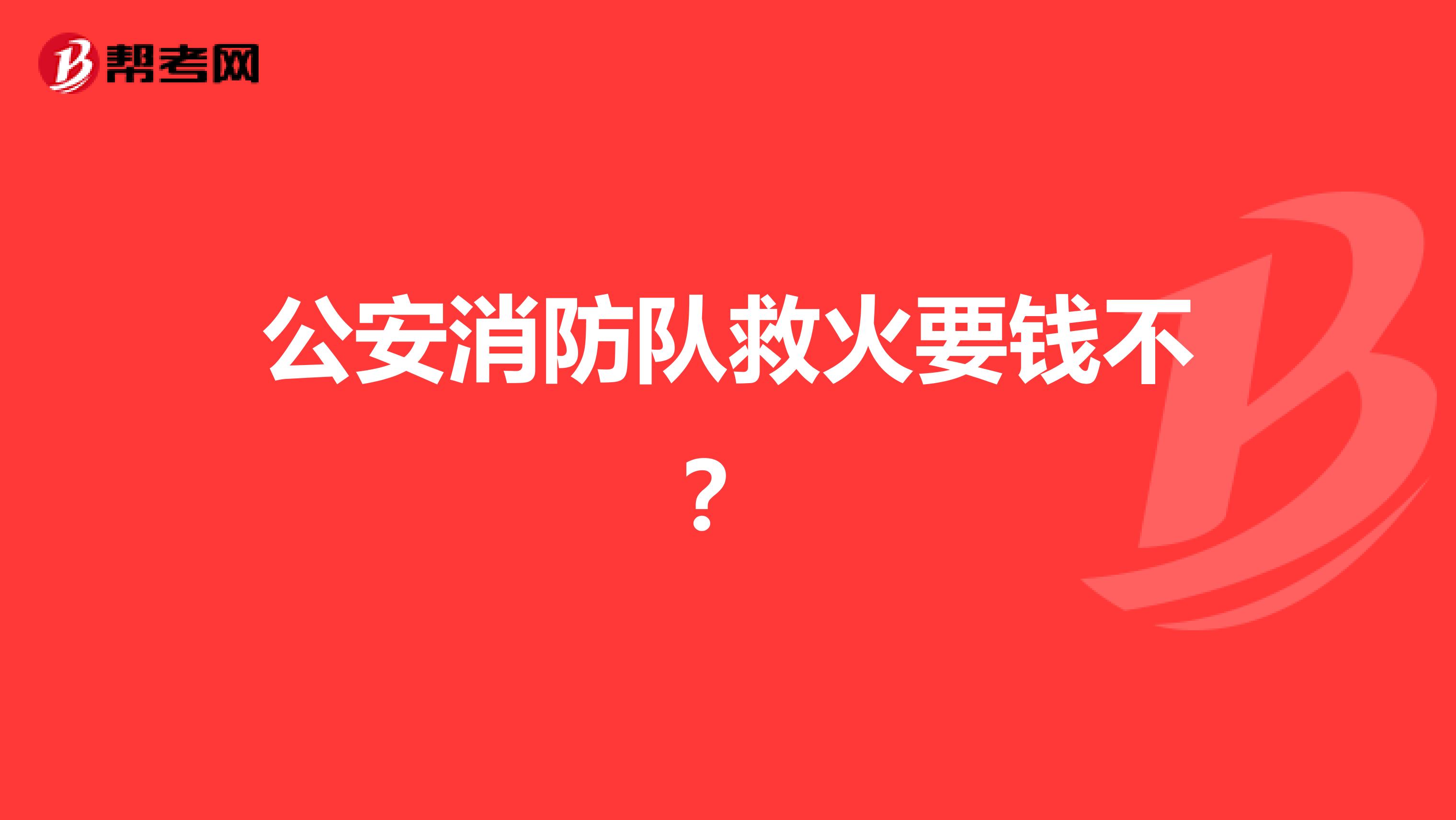 帮考网

公安消防队救火要钱不？